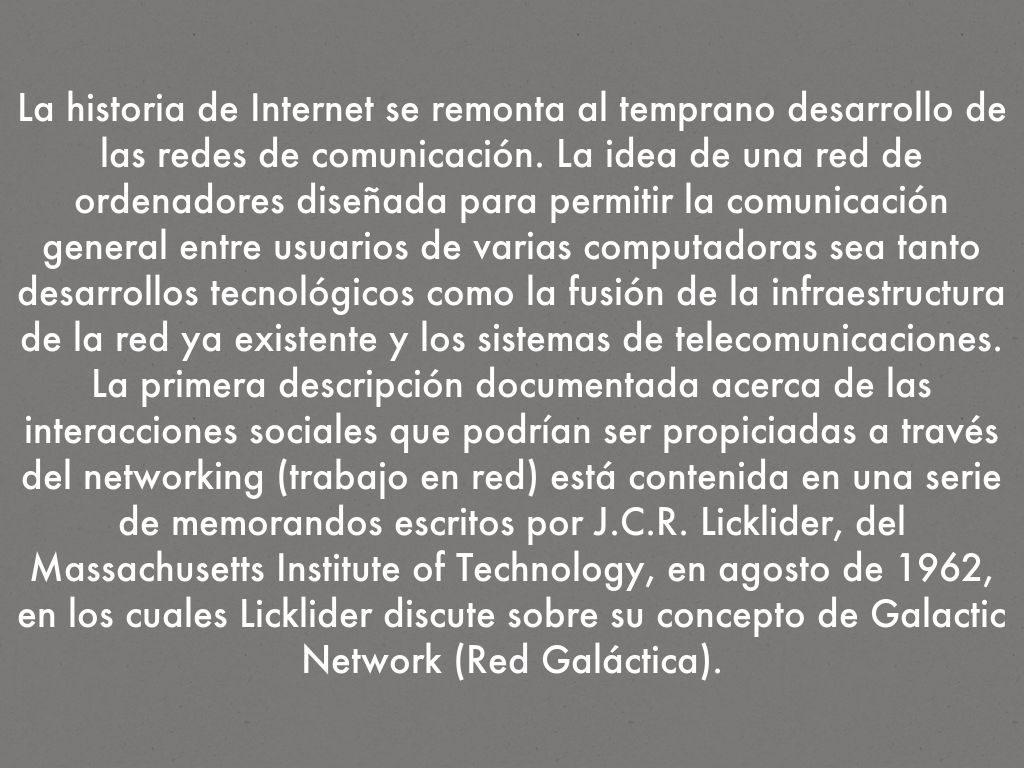 La historia de Internet se remonta al temprano desarrollo de las redes de comunicación. La idea de una red de ordenadores diseñada para permitir la comunicación general entre usuarios de varias computadoras sea tanto desarrollos tecnológicos como la fusión de la infraestructura de la red ya existente y los sistemas de telecomunicaciones. La primera descripción documentada acerca de las interacciones sociales que podrían ser propiciadas a través del networking (trabajo en red) está contenida en una serie de memorandos escritos por J.C.R. Licklider, del Massachusetts Institute of Technology, en agosto de 1962, en los cuales Licklider discute sobre su concepto de Galactic Network (Red Galáctica).